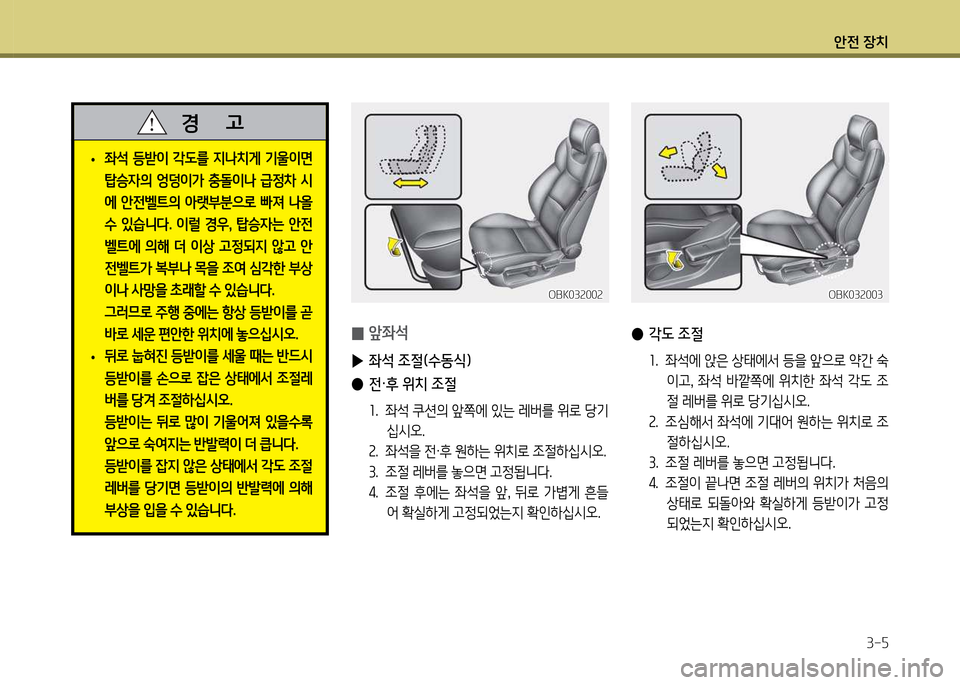 안전 장치

경 고

• 좌석 등받이 각도를 지나치게 기울이면 탑승자의 엉덩이가 충돌이나 급정차 시에 안전벨트의 아랫부분으로 빠져 나올 수 있습니다. 이럴 경우, 탑승자는 안전벨트에 의해 더 이상 고정되지 않고 안전벨트가 복부나 목을 조여 심각한 부상이나 사망을 초래할 수 있습니다. 그러므로 주행 중에는 항상 등받이를 곧바로 세운 편안한 위치에 놓으십시오.

• 뒤로 눕혀진 등받이를 세울 때는 반드시 등받이를 손으로 잡은 상태에서 조절레버를 당겨 조절하십시오. 등받이는 뒤로 많이 기울어져 있을수록 앞으로 숙여지는 반발력이 더 큽니다. 등받이를 잡지 않은 상태에서 각도 조절 레버를 당기면 등받이의 반발력에 의해 부상을 입을 수 있습니다.

OBK032002

■ 앞좌석

▶ 좌석 조절(수동식)

● 전·후 위치 조절

1. 좌석 쿠션의 앞쪽에 있는 레버를 위로 당기십시오.
2. 좌석을 전·후 원하는 위치로 조절하십시오.
3. 조절 레버를 놓으면 고정됩니다.
4. 조절 후에는 좌석을 앞, 뒤로 가볍게 흔들어 확실하게 고정되었는지 확인하십시오.

OBK032003

● 각도 조절

1. 좌석에 앉은 상태에서 등을 앞으로 약간 숙이고, 좌석 바깥쪽에 위치한 좌석 각도 조절 레버를 위로 당기십시오.
2. 조심해서 좌석에 기대어 원하는 위치로 조절하십시오.
3. 조절 레버를 놓으면 고정됩니다.
4. 조절이 끝나면 조절 레버의 위치가 처음의 상태로 되돌아와 확실하게 등받이가 고정되었는지 확인하십시오.

3-5

carmanualsonline.info